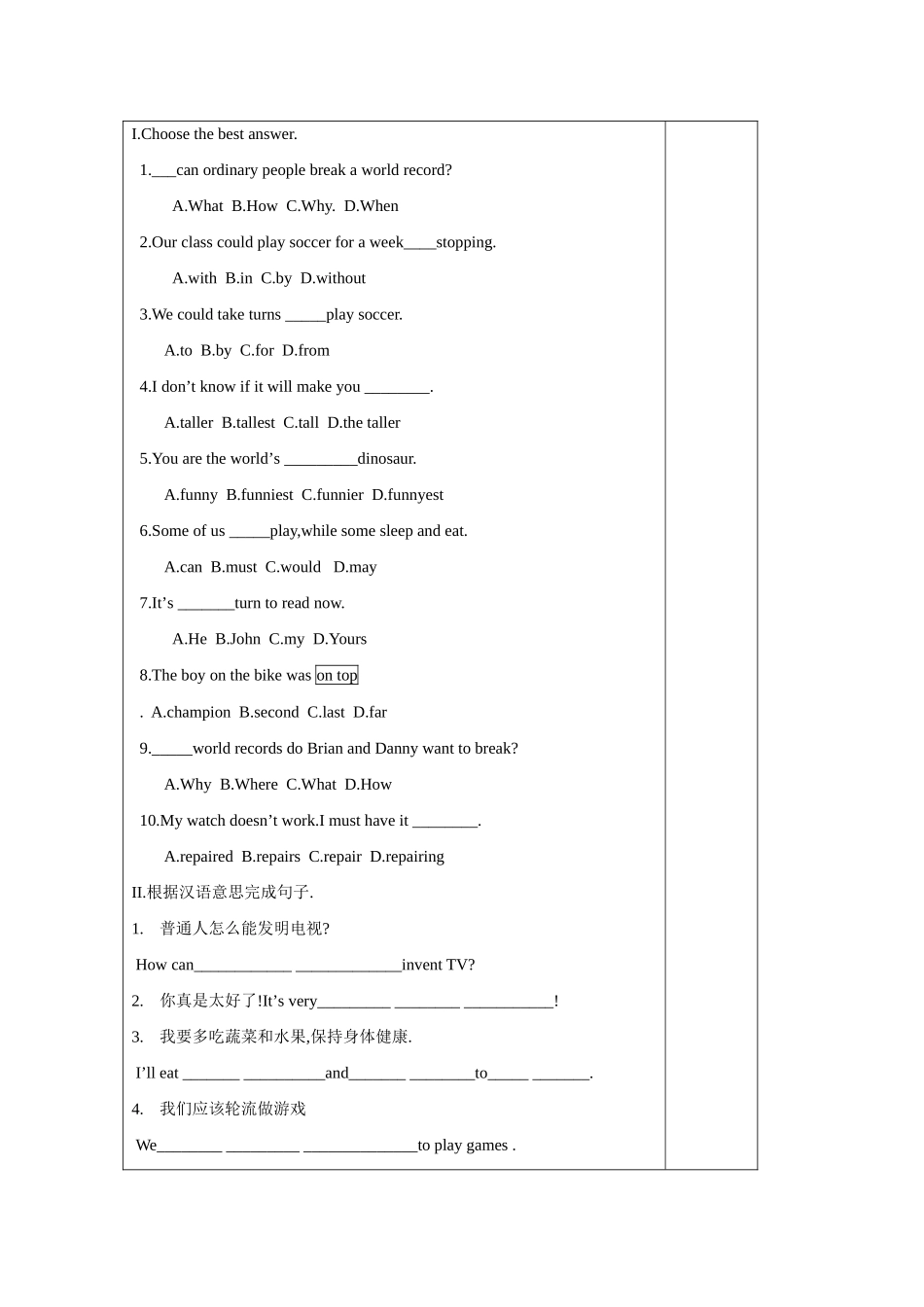 I.Choose the best answer.

1.___can ordinary people break a world record?

A.What B.How C.Why. D.When

2.Our class could play soccer for a week____stopping.

A.with B.in C.by D.without

3.We could take turns _____play soccer.

A.to B.by C.for D.from

4.I don’t know if it will make you ________.

A.taller B.tallest C.tall D.the taller

5.You are the world’s _________dinosaur.

A.funny B.funniest C.funnier D.funnyest

6.Some of us _____play,while some sleep and eat.

A.can B.must C.would D.may

7.It’s _______turn to read now.

A.He B.John C.my D.Yours

8.The boy on the bike was on top

. A.champion B.second C.last D.far

9._____world records do Brian and Danny want to break?

A.Why B.Where C.What D.How

10.My watch doesn’t work.I must have it ________.

A.repaired B.repairs C.repair D.repairing

II.根据汉语意思完成句子.

1. 普通人怎么能发明电视?

How can____________ _____________invent TV?

2. 你真是太好了!It’s very_________ ________ ___________!

3. 我要多吃蔬菜和水果,保持身体健康.

I’ll eat _______ __________and_______ ________to_____ _______.

4. 我们应该轮流做游戏

We________ _________ ______________to play games .